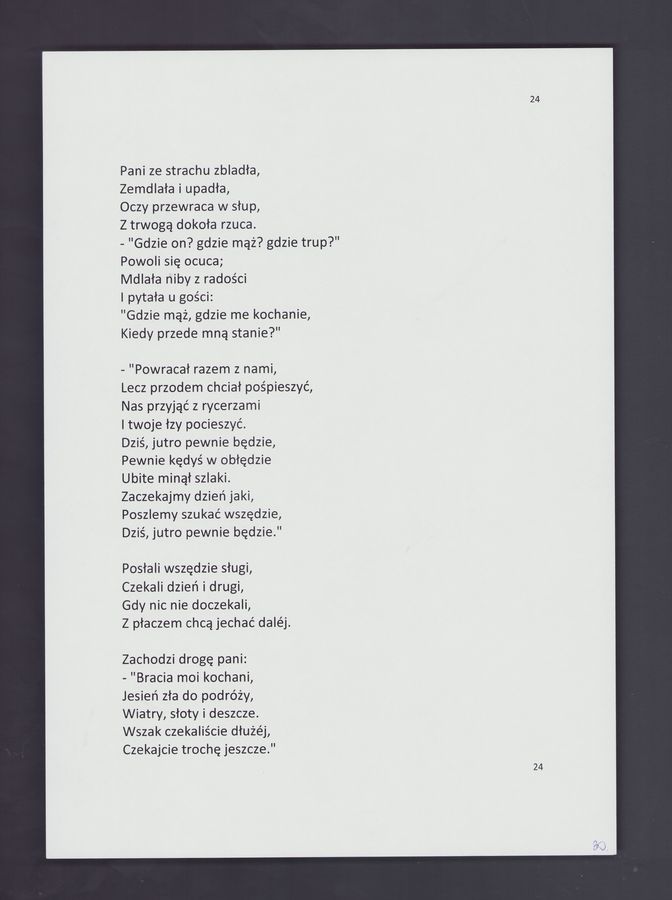 24

Pani ze strachu zbladła,
Zemdlała i upadła,
Oczy przewraca w słup,
Z trwogą dokoła rzuca.
- "Gdzie on? gdzie mąż? gdzie trup?"
Powoli się ocuca;
Mdlała niby z radości
I pytała u gości:
"Gdzie mąż, gdzie me kochanie,
Kiedy przede mną stanie?"

- "Powracał razem z nami,
Lecz przodem chciał pośpieszyć,
Nas przyjąć z rycerzami
I twoje łzy pocieszyć.
Dziś, jutro pewnie będzie,
Pewnie kędyś w obłędzie
Ubite minął szlaki.
Zaczekajmy dzień jaki,
Poszlemy szukać wszędzie,
Dziś, jutro pewnie będzie."

Posłali wszędzie sługi,
Czekali dzień i drugi,
Gdy nic nie doczekali,
Z płaczem chcą jechać daléj.

Zachodzi drogę pani:
- "Bracia moi kochani,
Jesień zła do podróży,
Wiatry, słoty i deszcze.
Wszak czekaliście dłużéj,
Czekajcie trochę jeszcze."

24

30